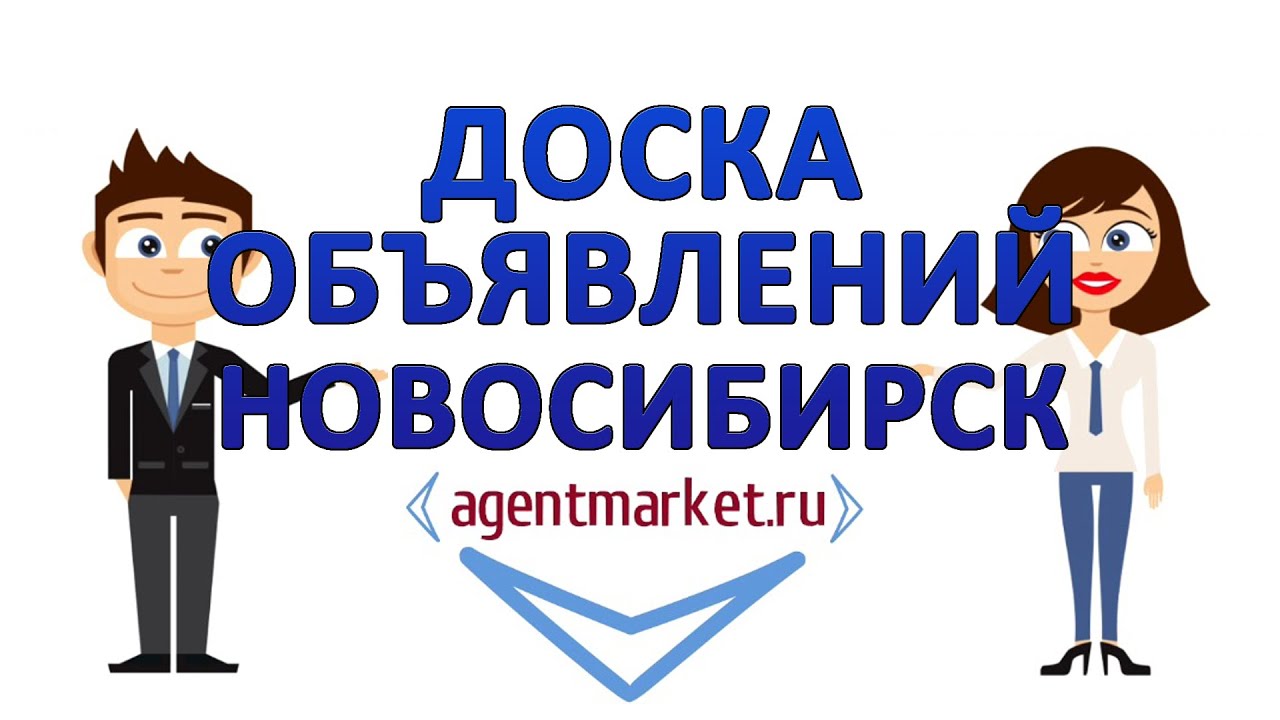 ДОСКА ОБЪЯВЛЕНИЙ НОВОСИБИРСК

agentmarket.ru